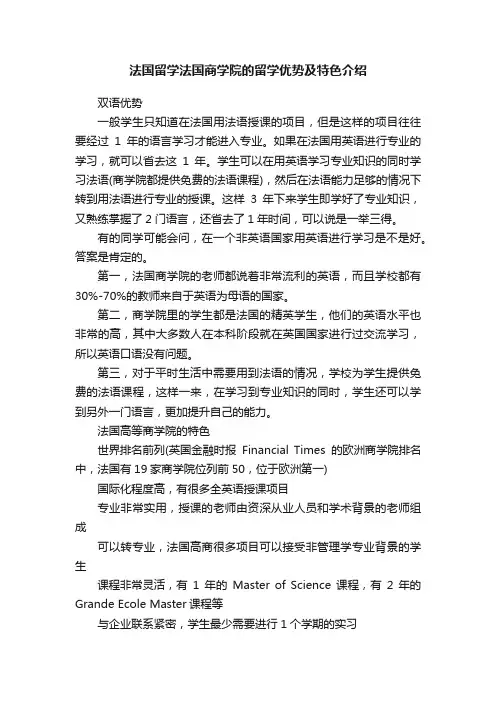 法国留学法国商学院的留学优势及特色介绍

双语优势

一般学生只知道在法国用法语授课的项目，但是这样的项目往往要经过 1 年的语言学习才能进入专业。如果在法国用英语进行专业的学习，就可以省去这 1 年。学生可以在用英语学习专业知识的同时学习法语(商学院都提供免费的法语课程)，然后在法语能力足够的情况下转到用法语进行专业的授课。这样 3 年下来学生即学好了专业知识，又熟练掌握了 2 门语言，还省去了 1 年时间，可以说是一举三得。

有的同学可能会问，在一个非英语国家用英语进行学习是不是好。答案是肯定的。

第一，法国商学院的老师都说着非常流利的英语，而且学校都有 30%-70%的教师来自于英语为母语的国家。

第二，商学院里的学生都是法国的精英学生，他们的英语水平也非常的高，其中大多数人在本科阶段就在英国国家进行过交流学习，所以英语口语没有问题。

第三，对于平时生活中需要用到法语的情况，学校为学生提供免费的法语课程，这样一来，在学习到专业知识的同时，学生还可以学到另外一门语言，更加提升自己的能力。

法国高等商学院的特色

世界排名前列(英国金融时报 Financial Times 的欧洲商学院排名中，法国有 19 家商学院位列前 50，位于欧洲第一)

国际化程度高，有很多全英语授课项目

专业非常实用，授课的老师由资深从业人员和学术背景的老师组成

可以转专业，法国高商很多项目可以接受非管理学专业背景的学生

课程非常灵活，有 1 年的 Master of Science 课程，有 2 年的 Grande Ecole Master 课程等

与企业联系紧密，学生最少需要进行 1 个学期的实习